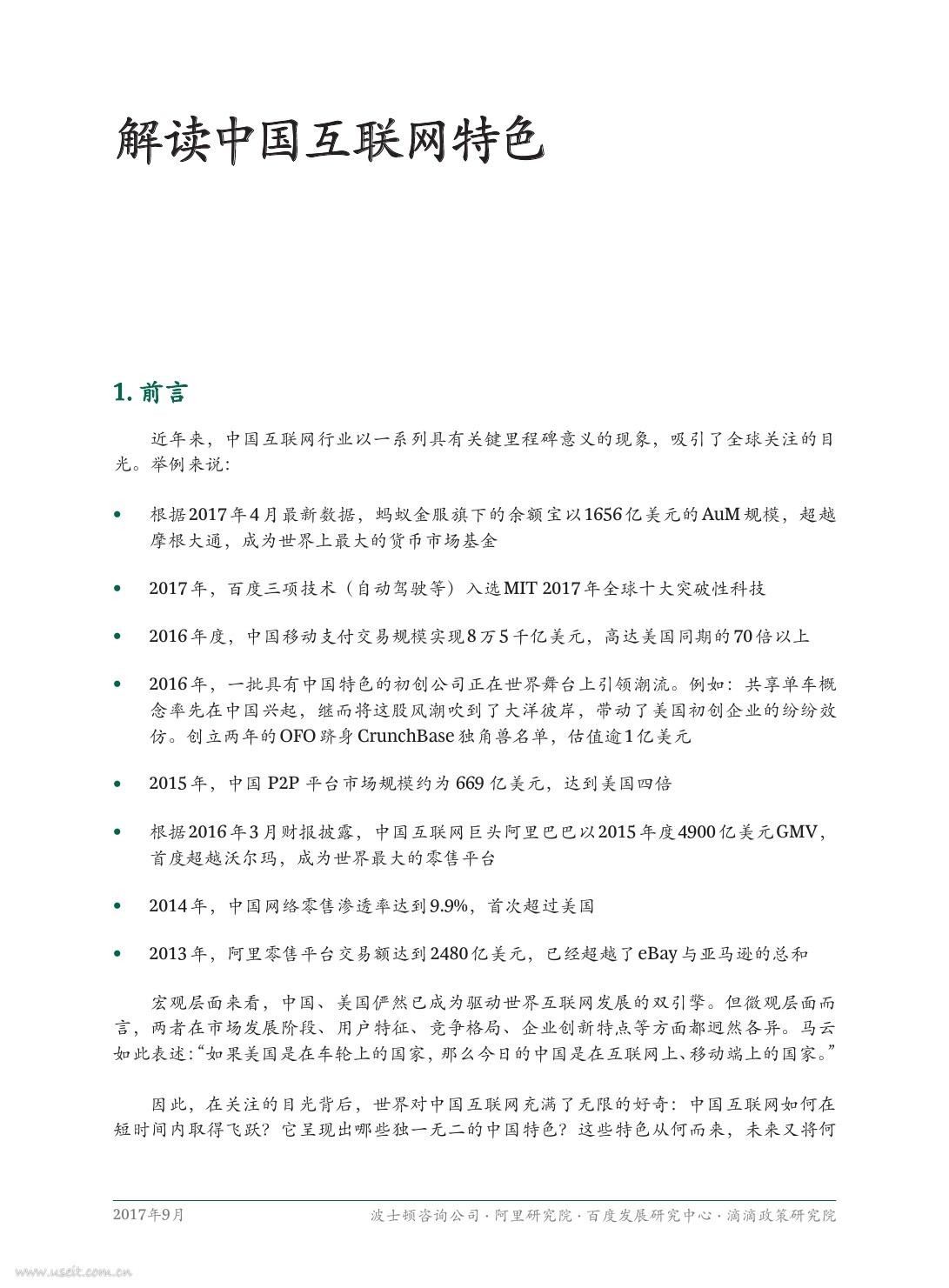 解读中国互联网特色

1. 前言

近年来，中国互联网行业以一系列具有关键里程碑意义的现象，吸引了全球关注的目光。举例来说：

• 根据2017年4月最新数据，蚂蚁金服旗下的余额宝以1656亿美元的AuM规模，超越摩根大通，成为世界上最大的货币市场基金

• 2017年，百度三项技术（自动驾驶等）入选MIT 2017年全球十大突破性科技

• 2016年度，中国移动支付交易规模实现8万5千亿美元，高达美国同期的70倍以上

• 2016年，一批具有中国特色的初创公司正在世界舞台上引领潮流。例如：共享单车概念率先在中国兴起，继而将这股风潮吹到了大洋彼岸，带动了美国初创企业的纷纷效仿。创立两年的OFO跻身CrunchBase独角兽名单，估值逾1亿美元

• 2015年，中国 P2P 平台市场规模约为 669 亿美元，达到美国四倍

• 根据2016年3月财报披露，中国互联网巨头阿里巴巴以2015年度4900亿美元GMV，首度超越沃尔玛，成为世界最大的零售平台

• 2014年，中国网络零售渗透率达到9.9%，首次超过美国

• 2013年，阿里零售平台交易额达到2480亿美元，已经超越了eBay与亚马逊的总和

宏观层面来看，中国、美国俨然已成为驱动世界互联网发展的双引擎。但微观层面而言，两者在市场发展阶段、用户特征、竞争格局、企业创新特点等方面都迥然各异。马云如此表述：“如果美国是在车轮上的国家，那么今日的中国是在互联网上、移动端上的国家。”

因此，在关注的目光背后，世界对中国互联网充满了无限的好奇：中国互联网如何在短时间内取得飞跃？它呈现出哪些独一无二的中国特色？这些特色从何而来，未来又将何

2017年9月

波士顿咨询公司 · 阿里研究院 · 百度发展研究中心 · 滴滴政策研究院

www.useit.com.cn